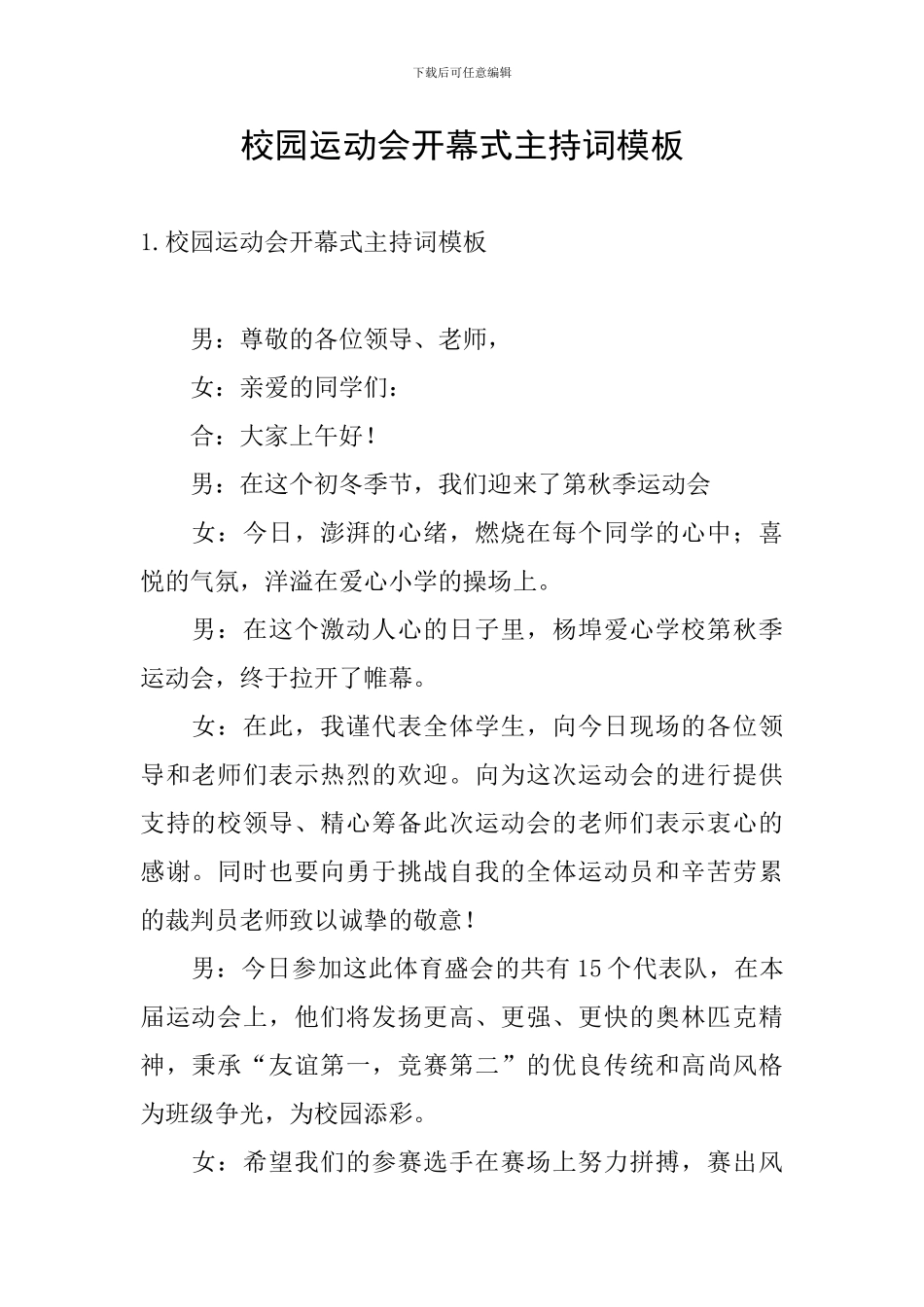 下载后可任意编辑

校园运动会开幕式主持词模板

1.校园运动会开幕式主持词模板

男：尊敬的各位领导、老师，

女：亲爱的同学们：

合：大家上午好！

男：在这个初冬季节，我们迎来了第秋季运动会

女：今日，澎湃的心绪，燃烧在每个同学的心中；喜悦的气氛，洋溢在爱心小学的操场上。

男：在这个激动人心的日子里，杨埠爱心学校第秋季运动会，终于拉开了帷幕。

女：在此，我谨代表全体学生，向今日现场的各位领导和老师们表示热烈的欢迎。向为这次运动会的进行提供支持的校领导、精心筹备此次运动会的老师们表示衷心的感谢。同时也要向勇于挑战自我的全体运动员和辛苦劳累的裁判员老师致以诚挚的敬意！

男：今日参加这此体育盛会的共有15个代表队，在本届运动会上，他们将发扬更高、更强、更快的奥林匹克精神，秉承“友谊第一，竞赛第二”的优良传统和高尚风格为班级争光，为校园添彩。

女：希望我们的参赛选手在赛场上努力拼搏，赛出风